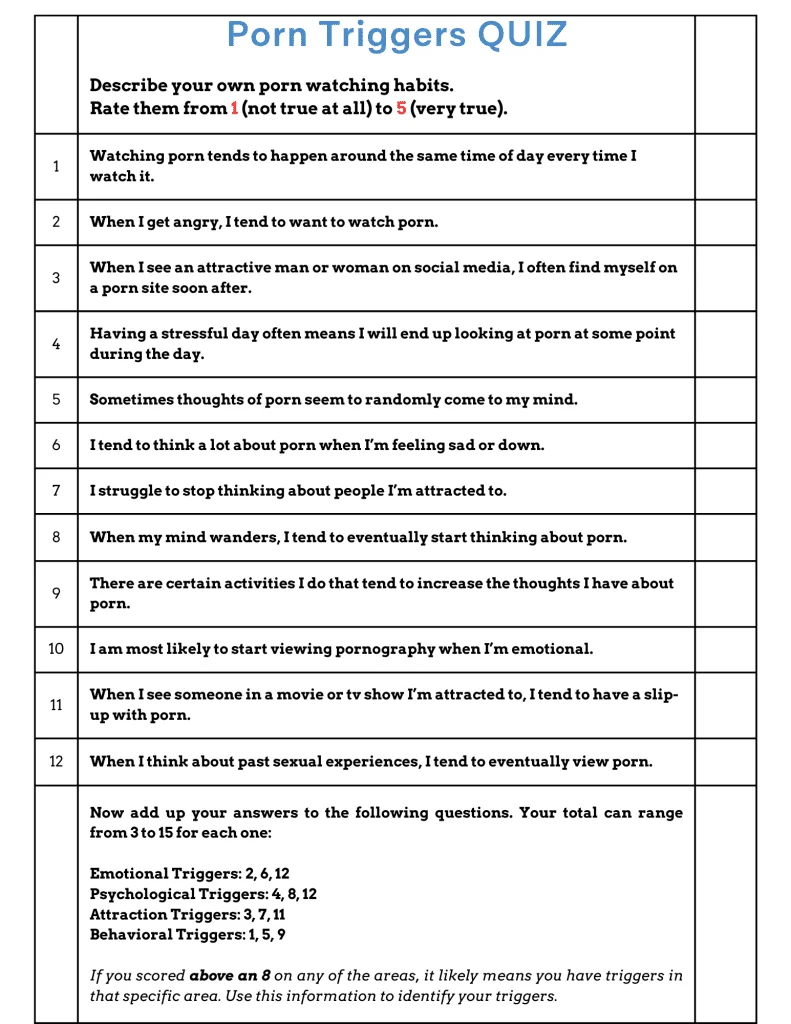 Porn Triggers QUIZ

Describe your own porn watching habits.
Rate them from 1 (not true at all) to 5 (very true).

| | | |
|---|---|---|
| 1 | Watching porn tends to happen around the same time of day every time I watch it. | |
| 2 | When I get angry, I tend to want to watch porn. | |
| 3 | When I see an attractive man or woman on social media, I often find myself on a porn site soon after. | |
| 4 | Having a stressful day often means I will end up looking at porn at some point during the day. | |
| 5 | Sometimes thoughts of porn seem to randomly come to my mind. | |
| 6 | I tend to think a lot about porn when I'm feeling sad or down. | |
| 7 | I struggle to stop thinking about people I'm attracted to. | |
| 8 | When my mind wanders, I tend to eventually start thinking about porn. | |
| 9 | There are certain activities I do that tend to increase the thoughts I have about porn. | |
| 10 | I am most likely to start viewing pornography when I'm emotional. | |
| 11 | When I see someone in a movie or tv show I'm attracted to, I tend to have a slip-up with porn. | |
| 12 | When I think about past sexual experiences, I tend to eventually view porn. | |

Now add up your answers to the following questions. Your total can range from 3 to 15 for each one:

Emotional Triggers: 2, 6, 12
Psychological Triggers: 4, 8, 12
Attraction Triggers: 3, 7, 11
Behavioral Triggers: 1, 5, 9

If you scored above an 8 on any of the areas, it likely means you have triggers in that specific area. Use this information to identify your triggers.